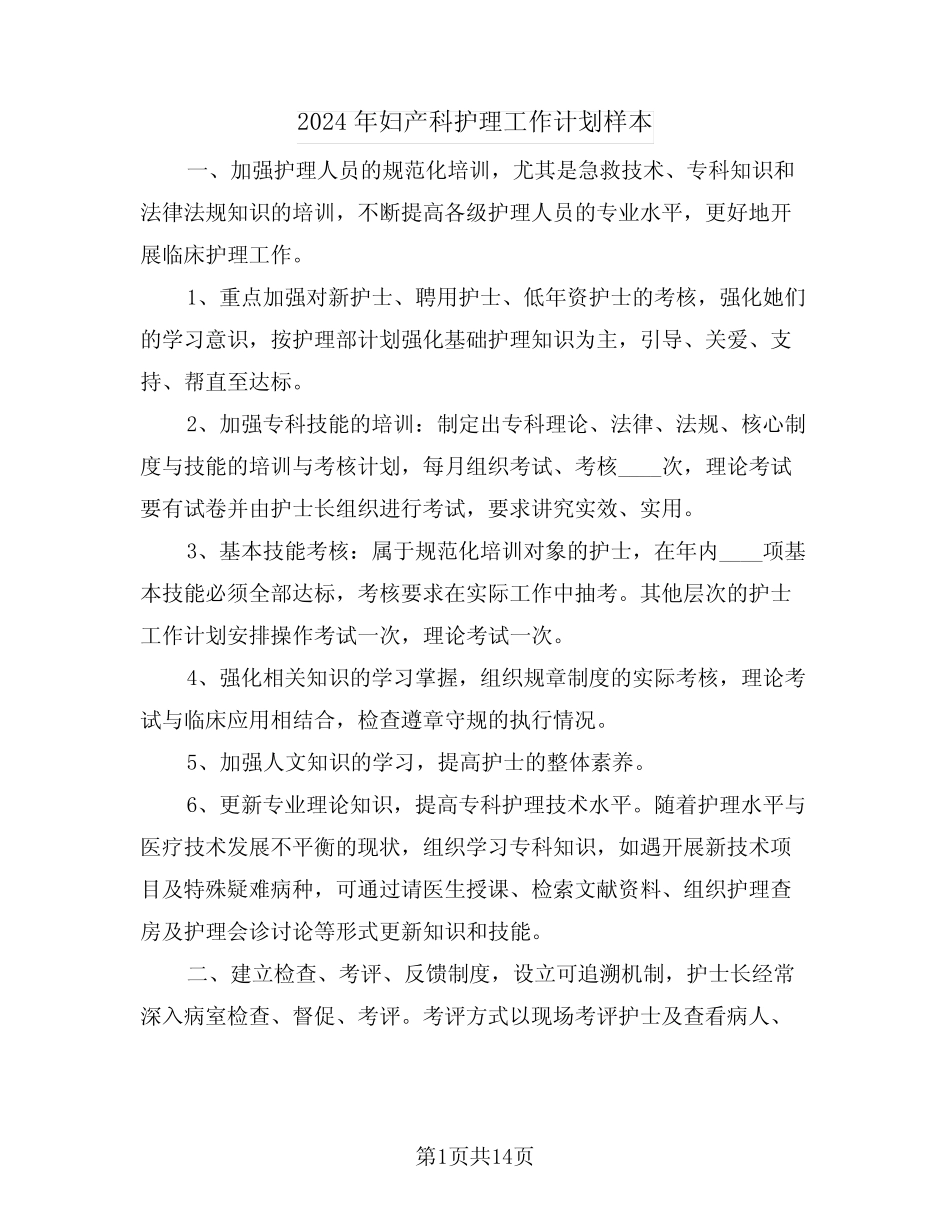 2024年妇产科护理工作计划样本

一、加强护理人员的规范化培训，尤其是急救技术、专科知识和法律法规知识的培训，不断提高各级护理人员的专业水平，更好地开展临床护理工作。

1、重点加强对新护士、聘用护士、低年资护士的考核，强化她们的学习意识，按护理部计划强化基础护理知识为主，引导、关爱、支持、帮直至达标。

2、加强专科技能的培训：制定出专科理论、法律、法规、核心制度与技能的培训与考核计划，每月组织考试、考核____次，理论考试要有试卷并由护士长组织进行考试，要求讲究实效、实用。

3、基本技能考核：属于规范化培训对象的护士，在年内____项基本技能必须全部达标，考核要求在实际工作中抽考。其他层次的护士工作计划安排操作考试一次，理论考试一次。

4、强化相关知识的学习掌握，组织规章制度的实际考核，理论考试与临床应用相结合，检查遵章守规的执行情况。

5、加强人文知识的学习，提高护士的整体素养。

6、更新专业理论知识，提高专科护理技术水平。随着护理水平与医疗技术发展不平衡的现状，组织学习专科知识，如遇开展新技术项目及特殊疑难病种，可通过请医生授课、检索文献资料、组织护理查房及护理会诊讨论等形式更新知识和技能。

二、建立检查、考评、反馈制度，设立可追溯机制，护士长经常深入病室检查、督促、考评。考评方式以现场考评护士及查看病人、

第1页共14页